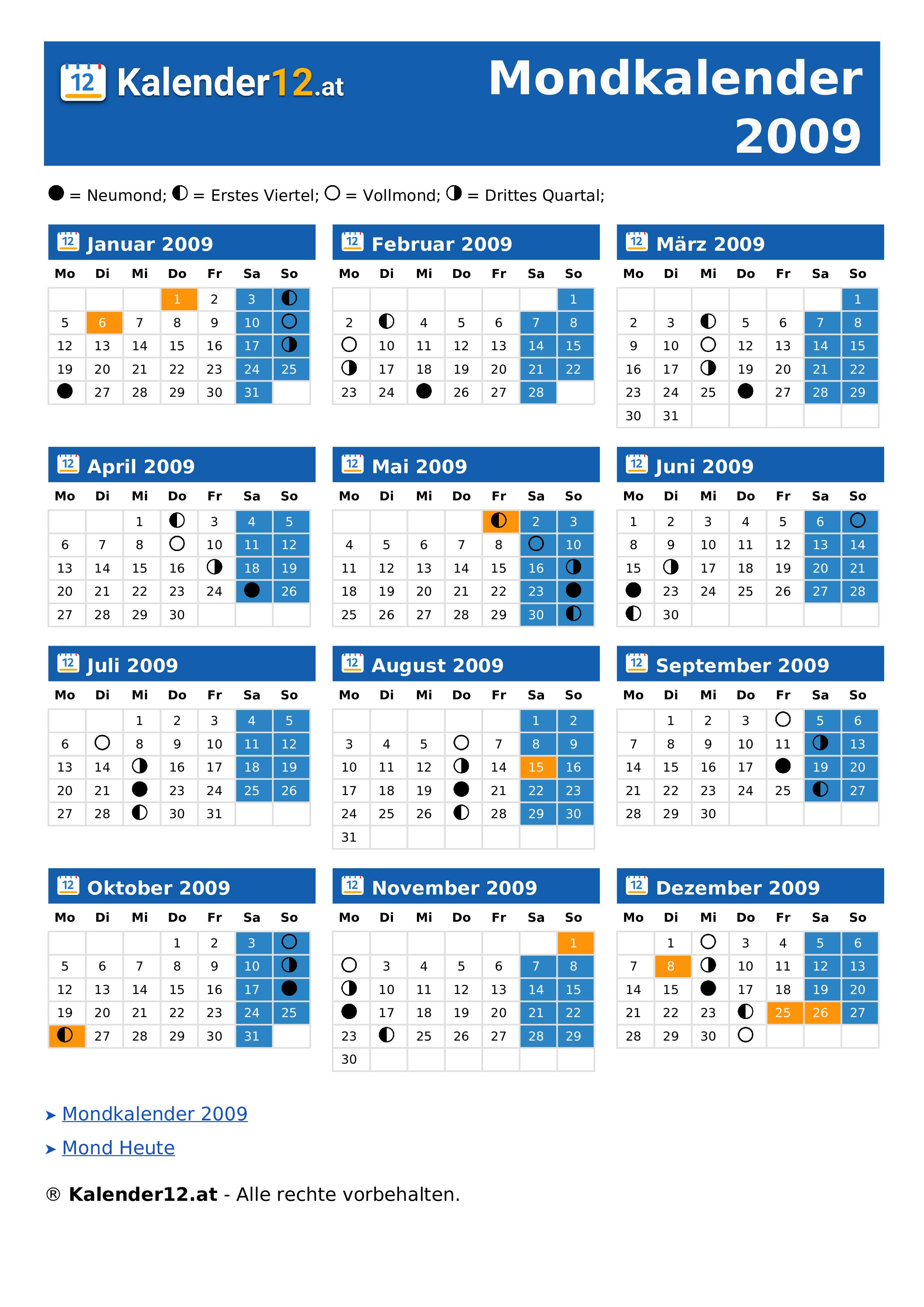 12 Kalender12.at

Mondkalender 2009

● = Neumond; ◐ = Erstes Viertel; ○ = Vollmond; ◑ = Drittes Quartal;

12 Januar 2009

| Mo | Di | Mi | Do | Fr | Sa | So |
|---|---|---|---|---|---|---|
| | | | 1 | 2 | 3 | ◐ |
| 5 | 6 | 7 | 8 | 9 | 10 | ○ |
| 12 | 13 | 14 | 15 | 16 | 17 | ◑ |
| 19 | 20 | 21 | 22 | 23 | 24 | 25 |
| ● | 27 | 28 | 29 | 30 | 31 | |

12 Februar 2009

| Mo | Di | Mi | Do | Fr | Sa | So |
|---|---|---|---|---|---|---|
| | | | | | | 1 |
| 2 | ◐ | 4 | 5 | 6 | 7 | 8 |
| ○ | 10 | 11 | 12 | 13 | 14 | 15 |
| ◑ | 17 | 18 | 19 | 20 | 21 | 22 |
| 23 | 24 | ● | 26 | 27 | 28 | |

12 März 2009

| Mo | Di | Mi | Do | Fr | Sa | So |
|---|---|---|---|---|---|---|
| | | | | | | 1 |
| 2 | 3 | ◐ | 5 | 6 | 7 | 8 |
| 9 | 10 | ○ | 12 | 13 | 14 | 15 |
| 16 | 17 | ◑ | 19 | 20 | 21 | 22 |
| 23 | 24 | 25 | ● | 27 | 28 | 29 |
| 30 | 31 | | | | | |

12 April 2009

| Mo | Di | Mi | Do | Fr | Sa | So |
|---|---|---|---|---|---|---|
| | | 1 | ◐ | 3 | 4 | 5 |
| 6 | 7 | 8 | ○ | 10 | 11 | 12 |
| 13 | 14 | 15 | 16 | ◑ | 18 | 19 |
| 20 | 21 | 22 | 23 | 24 | ● | 26 |
| 27 | 28 | 29 | 30 | | | |

12 Mai 2009

| Mo | Di | Mi | Do | Fr | Sa | So |
|---|---|---|---|---|---|---|
| | | | | ◐ | 2 | 3 |
| 4 | 5 | 6 | 7 | 8 | ○ | 10 |
| 11 | 12 | 13 | 14 | 15 | 16 | ◑ |
| 18 | 19 | 20 | 21 | 22 | 23 | ● |
| 25 | 26 | 27 | 28 | 29 | 30 | ◐ |

12 Juni 2009

| Mo | Di | Mi | Do | Fr | Sa | So |
|---|---|---|---|---|---|---|
| 1 | 2 | 3 | 4 | 5 | 6 | ○ |
| 8 | 9 | 10 | 11 | 12 | 13 | 14 |
| 15 | ◑ | 17 | 18 | 19 | 20 | 21 |
| ● | 23 | 24 | 25 | 26 | 27 | 28 |
| ◐ | 30 | | | | | |

12 Juli 2009

| Mo | Di | Mi | Do | Fr | Sa | So |
|---|---|---|---|---|---|---|
| | | 1 | 2 | 3 | 4 | 5 |
| 6 | ○ | 8 | 9 | 10 | 11 | 12 |
| 13 | 14 | ◑ | 16 | 17 | 18 | 19 |
| 20 | 21 | ● | 23 | 24 | 25 | 26 |
| 27 | 28 | ◐ | 30 | 31 | | |

12 August 2009

| Mo | Di | Mi | Do | Fr | Sa | So |
|---|---|---|---|---|---|---|
| | | | | | 1 | 2 |
| 3 | 4 | 5 | ○ | 7 | 8 | 9 |
| 10 | 11 | 12 | ◑ | 14 | 15 | 16 |
| 17 | 18 | 19 | ● | 21 | 22 | 23 |
| 24 | 25 | 26 | ◐ | 28 | 29 | 30 |
| 31 | | | | | | |

12 September 2009

| Mo | Di | Mi | Do | Fr | Sa | So |
|---|---|---|---|---|---|---|
| | 1 | 2 | 3 | ○ | 5 | 6 |
| 7 | 8 | 9 | 10 | 11 | ◑ | 13 |
| 14 | 15 | 16 | 17 | ● | 19 | 20 |
| 21 | 22 | 23 | 24 | 25 | ◐ | 27 |
| 28 | 29 | 30 | | | | |

12 Oktober 2009

| Mo | Di | Mi | Do | Fr | Sa | So |
|---|---|---|---|---|---|---|
| | | | 1 | 2 | 3 | ○ |
| 5 | 6 | 7 | 8 | 9 | 10 | ◑ |
| 12 | 13 | 14 | 15 | 16 | 17 | ● |
| 19 | 20 | 21 | 22 | 23 | 24 | 25 |
| ◐ | 27 | 28 | 29 | 30 | 31 | |

12 November 2009

| Mo | Di | Mi | Do | Fr | Sa | So |
|---|---|---|---|---|---|---|
| | | | | | | 1 |
| ○ | 3 | 4 | 5 | 6 | 7 | 8 |
| ◑ | 10 | 11 | 12 | 13 | 14 | 15 |
| ● | 17 | 18 | 19 | 20 | 21 | 22 |
| 23 | ◐ | 25 | 26 | 27 | 28 | 29 |
| 30 | | | | | | |

12 Dezember 2009

| Mo | Di | Mi | Do | Fr | Sa | So |
|---|---|---|---|---|---|---|
| | 1 | ○ | 3 | 4 | 5 | 6 |
| 7 | 8 | ◑ | 10 | 11 | 12 | 13 |
| 14 | 15 | ● | 17 | 18 | 19 | 20 |
| 21 | 22 | 23 | ◐ | 25 | 26 | 27 |
| 28 | 29 | 30 | ○ | | | |

➤ Mondkalender 2009

➤ Mond Heute

® Kalender12.at - Alle rechte vorbehalten.